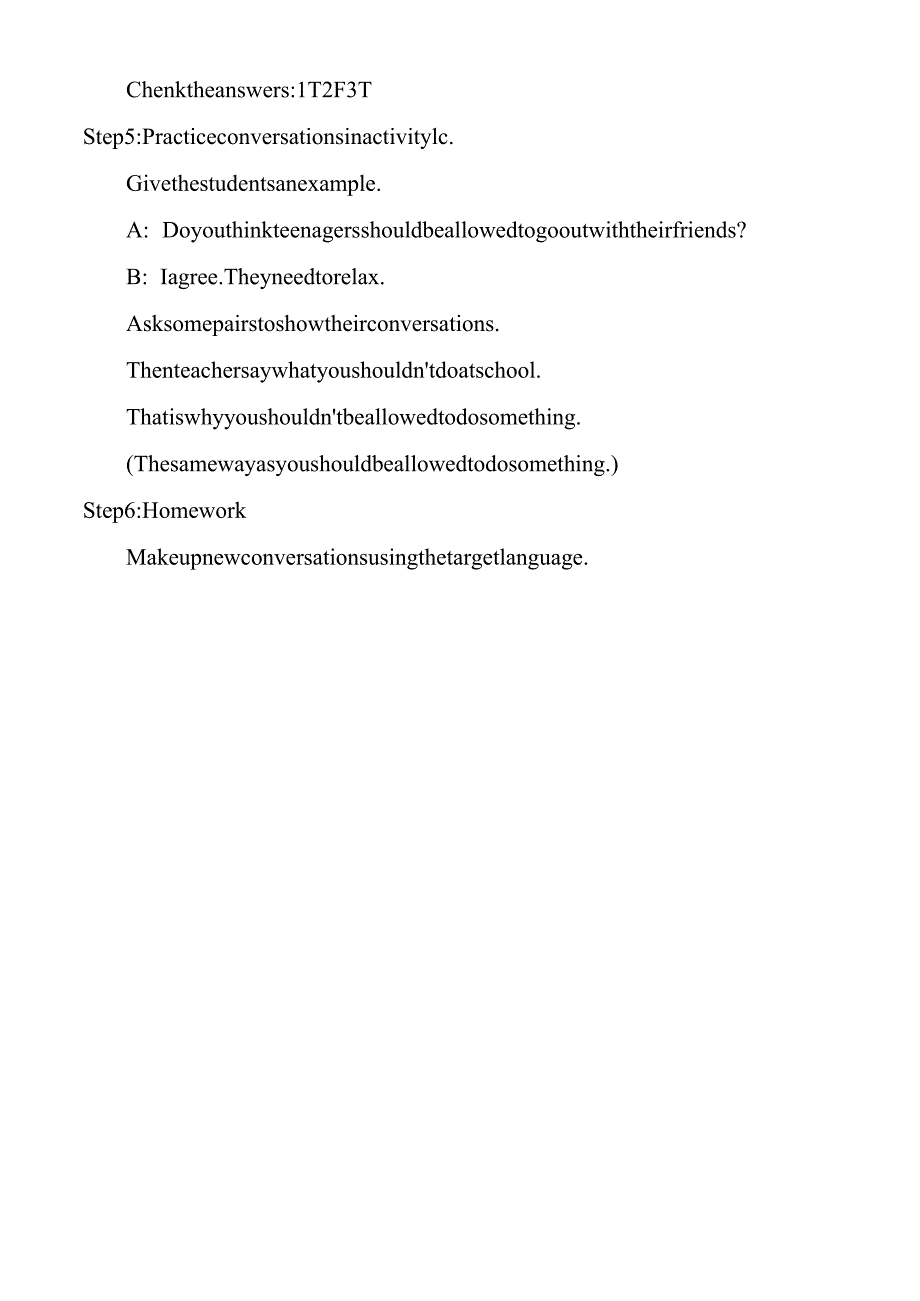 Chenktheanswers:1T2F3T

Step5:Practiceconversationsinactivitylc.

Givethestudentsanexample.

A: Doyouthinkteenagersshouldbeallowedtogooutwiththeirfriends?

B: Iagree.Theyneedtorelax.

Asksomepairstoshowtheirconversations.

Thenteachersaywhatyoushouldn'tdoatschool.

Thatiswhyyoushouldn'tbeallowedtodosomething.

(Thesamewayasyoushouldbeallowedtodosomething.)

Step6:Homework

Makeupnewconversationsusingthetargetlanguage.